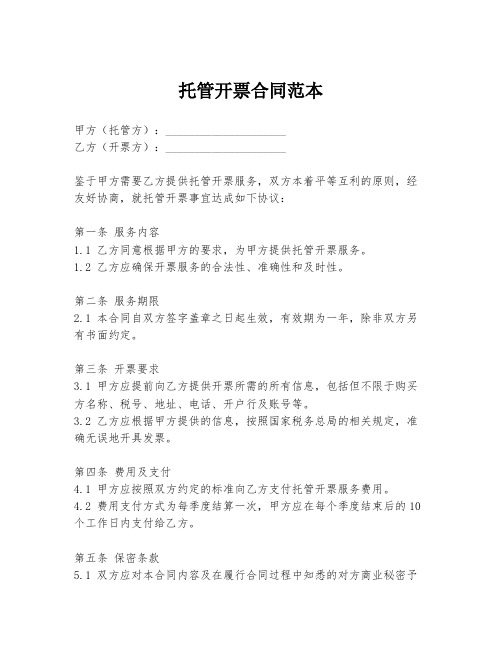 托管开票合同范本

甲方（托管方）：____________________
乙方（开票方）：____________________

鉴于甲方需要乙方提供托管开票服务，双方本着平等互利的原则，经友好协商，就托管开票事宜达成如下协议：

第一条 服务内容
1.1 乙方同意根据甲方的要求，为甲方提供托管开票服务。
1.2 乙方应确保开票服务的合法性、准确性和及时性。

第二条 服务期限
2.1 本合同自双方签字盖章之日起生效，有效期为一年，除非双方另有书面约定。

第三条 开票要求
3.1 甲方应提前向乙方提供开票所需的所有信息，包括但不限于购买方名称、税号、地址、电话、开户行及账号等。
3.2 乙方应根据甲方提供的信息，按照国家税务总局的相关规定，准确无误地开具发票。

第四条 费用及支付
4.1 甲方应按照双方约定的标准向乙方支付托管开票服务费用。
4.2 费用支付方式为每季度结算一次，甲方应在每个季度结束后的10个工作日内支付给乙方。

第五条 保密条款
5.1 双方应对本合同内容及在履行合同过程中知悉的对方商业秘密予